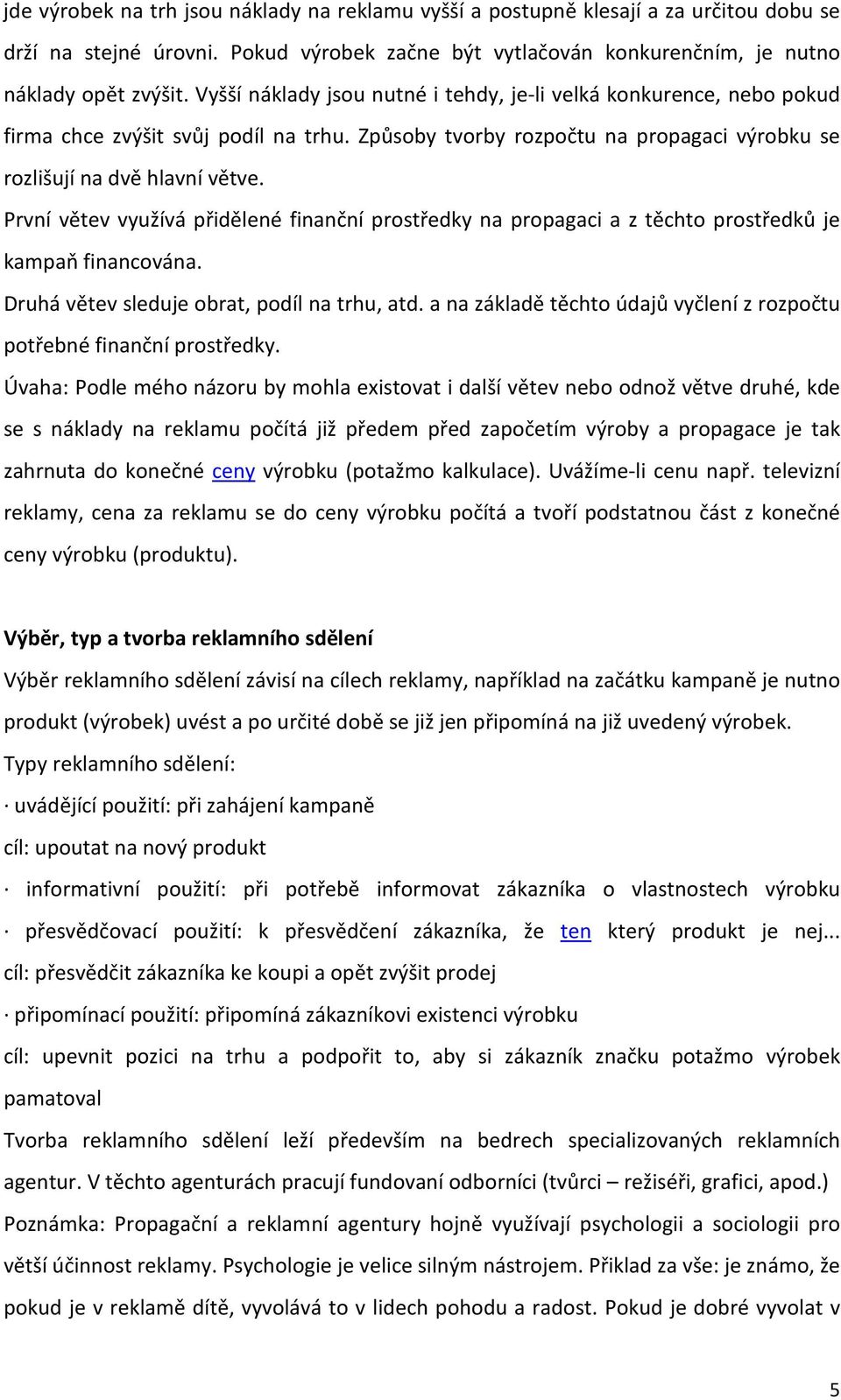 jde výrobek na trh jsou náklady na reklamu vyšší a postupně klesají a za určitou dobu se drží na stejné úrovni. Pokud výrobek začne být vytlačován konkurenčním, je nutno náklady opět zvýšit. Vyšší náklady jsou nutné i tehdy, je-li velká konkurence, nebo pokud firma chce zvýšit svůj podíl na trhu. Způsoby tvorby rozpočtu na propagaci výrobku se rozlišují na dvě hlavní větve.

První větev využívá přidělené finanční prostředky na propagaci a z těchto prostředků je kampaň financována.

Druhá větev sleduje obrat, podíl na trhu, atd. a na základě těchto údajů vyčlení z rozpočtu potřebné finanční prostředky.

Úvaha: Podle mého názoru by mohla existovat i další větev nebo odnož větve druhé, kde se s náklady na reklamu počítá již předem před započetím výroby a propagace je tak zahrnuta do konečné ceny výrobku (potažmo kalkulace). Uvážíme-li cenu např. televizní reklamy, cena za reklamu se do ceny výrobku počítá a tvoří podstatnou část z konečné ceny výrobku (produktu).

Výběr, typ a tvorba reklamního sdělení

Výběr reklamního sdělení závisí na cílech reklamy, například na začátku kampaně je nutno produkt (výrobek) uvést a po určité době se již jen připomíná na již uvedený výrobek.

Typy reklamního sdělení:

· uvádějící použití: při zahájení kampaně

cíl: upoutat na nový produkt

· informativní použití: při potřebě informovat zákazníka o vlastnostech výrobku

· přesvědčovací použití: k přesvědčení zákazníka, že ten který produkt je nej...

cíl: přesvědčit zákazníka ke koupi a opět zvýšit prodej

· připomínací použití: připomíná zákazníkovi existenci výrobku

cíl: upevnit pozici na trhu a podpořit to, aby si zákazník značku potažmo výrobek pamatoval

Tvorba reklamního sdělení leží především na bedrech specializovaných reklamních agentur. V těchto agenturách pracují fundovaní odborníci (tvůrci – režiséři, grafici, apod.)

Poznámka: Propagační a reklamní agentury hojně využívají psychologii a sociologii pro větší účinnost reklamy. Psychologie je velice silným nástrojem. Příklad za vše: je známo, že pokud je v reklamě dítě, vyvolává to v lidech pohodu a radost. Pokud je dobré vyvolat v

5